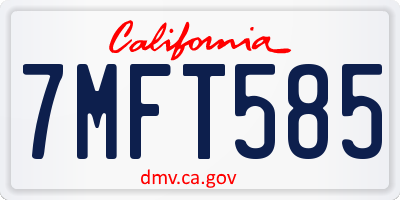 California

7MFT585

dmv.ca.gov